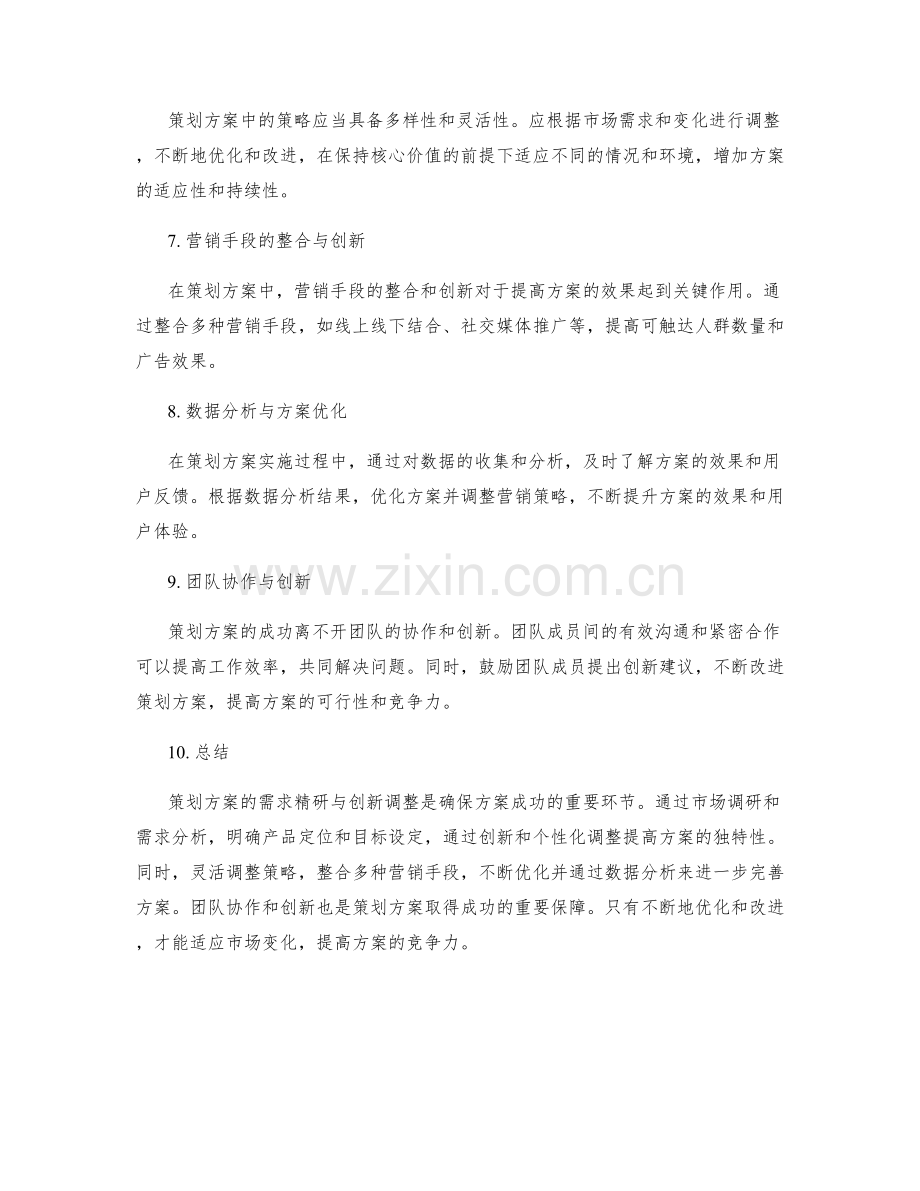 策划方案中的策略应当具备多样性和灵活性。应根据市场需求和变化进行调整，不断地优化和改进，在保持核心价值的前提下适应不同的情况和环境，增加方案的适应性和持续性。

7. 营销手段的整合与创新

在策划方案中，营销手段的整合和创新对于提高方案的效果起到关键作用。通过整合多种营销手段，如线上线下结合、社交媒体推广等，提高可触达人群数量和广告效果。

8. 数据分析与方案优化

在策划方案实施过程中，通过对数据的收集和分析，及时了解方案的效果和用户反馈。根据数据分析结果，优化方案并调整营销策略，不断提升方案的效果和用户体验。

9. 团队协作与创新

www.zixin.com.cn

策划方案的成功离不开团队的协作和创新。团队成员间的有效沟通和紧密合作可以提高工作效率，共同解决问题。同时，鼓励团队成员提出创新建议，不断改进策划方案，提高方案的可行性和竞争力。

10. 总结

策划方案的需求精研与创新调整是确保方案成功的重要环节。通过市场调研和需求分析，明确产品定位和目标设定，通过创新和个性化调整提高方案的独特性。同时，灵活调整策略，整合多种营销手段，不断优化并通过数据分析来进一步完善方案。团队协作和创新也是策划方案取得成功的重要保障。只有不断地优化和改进，才能适应市场变化，提高方案的竞争力。